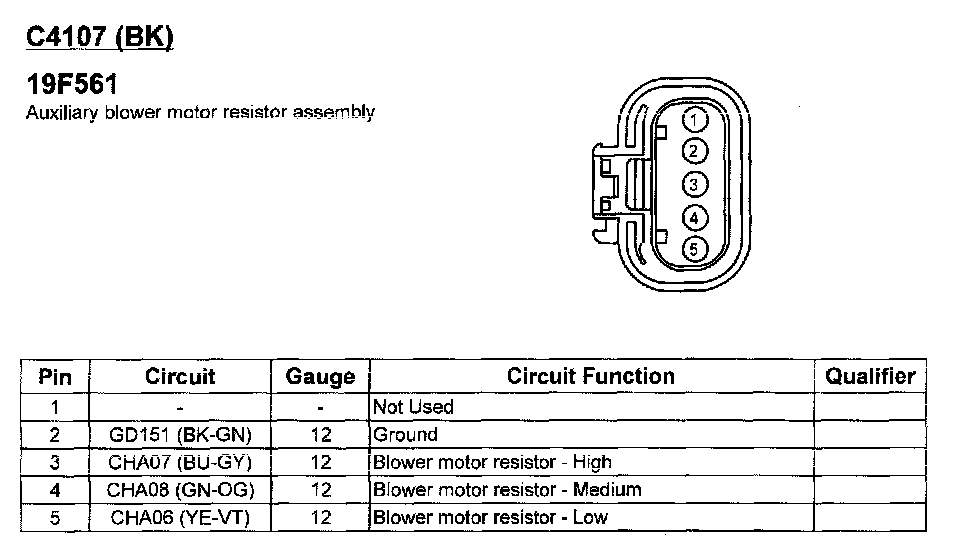 C4107 (BK)

19F561
Auxiliary blower motor resistor assembly

1
2
3
4
5

| Pin | Circuit | Gauge | Circuit Function | Qualifier |
|---|---|---|---|---|
| 1 | - | - | Not Used | |
| 2 | GD151 (BK-GN) | 12 | Ground | |
| 3 | CHA07 (BU-GY) | 12 | Blower motor resistor - High | |
| 4 | CHA08 (GN-OG) | 12 | Blower motor resistor - Medium | |
| 5 | CHA06 (YE-VT) | 12 | Blower motor resistor - Low | |